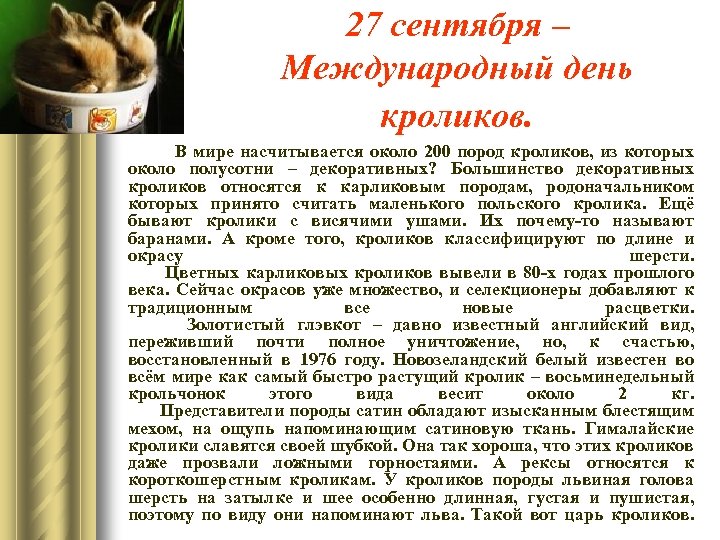 27 сентября – Международный день кроликов.

В мире насчитывается около 200 пород кроликов, из которых около полусотни – декоративных? Большинство декоративных кроликов относятся к карликовым породам, родоначальником которых принято считать маленького польского кролика. Ещё бывают кролики с висячими ушами. Их почему-то называют баранами. А кроме того, кроликов классифицируют по длине и окрасу шерсти.

Цветных карликовых кроликов вывели в 80-х годах прошлого века. Сейчас окрасов уже множество, и селекционеры добавляют к традиционным все новые расцветки.

Золотистый глэвкот – давно известный английский вид, переживший почти полное уничтожение, но, к счастью, восстановленный в 1976 году. Новозеландский белый известен во всём мире как самый быстро растущий кролик – восьминедельный крольчонок этого вида весит около 2 кг.

Представители породы сатин обладают изысканным блестящим мехом, на ощупь напоминающим сатиновую ткань. Гималайские кролики славятся своей шубкой. Она так хороша, что этих кроликов даже прозвали ложными горностаями. А рексы относятся к короткошерстным кроликам. У кроликов породы львиная голова шерсть на затылке и шее особенно длинная, густая и пушистая, поэтому по виду они напоминают льва. Такой вот царь кроликов.